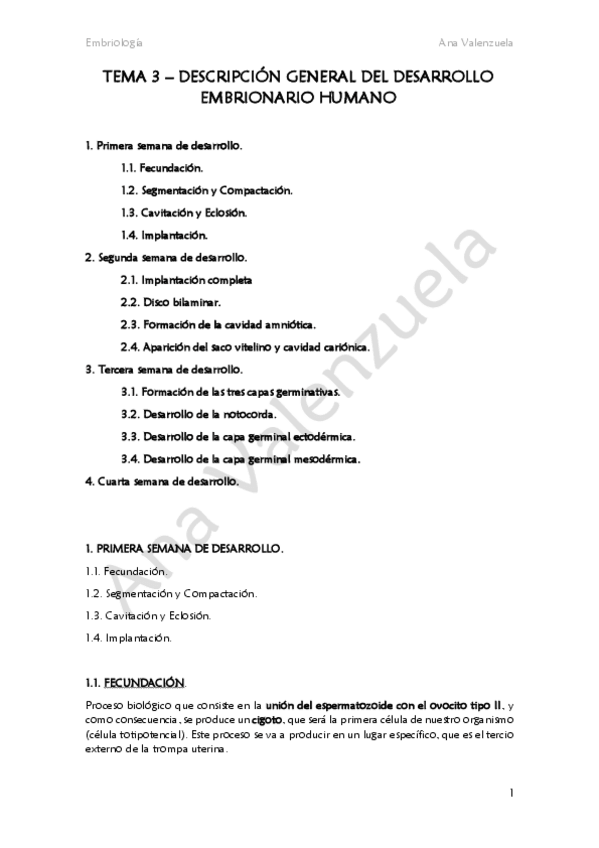 Embriología Ana Valenzuela

TEMA 3 – DESCRIPCIÓN GENERAL DEL DESARROLLO EMBRIONARIO HUMANO

1. Primera semana de desarrollo.

1.1. Fecundación.

1.2. Segmentación y Compactación.

1.3. Cavitación y Eclosión.

1.4. Implantación.

2. Segunda semana de desarrollo.

2.1. Implantación completa

2.2. Disco bilaminar.

2.3. Formación de la cavidad amniótica.

2.4. Aparición del saco vitelino y cavidad coriónica.

3. Tercera semana de desarrollo.

3.1. Formación de las tres capas germinativas.

3.2. Desarrollo de la notocorda.

3.3. Desarrollo de la capa germinal ectodérmica.

3.4. Desarrollo de la capa germinal mesodérmica.

4. Cuarta semana de desarrollo.

Ana Valenzuela

1. PRIMERA SEMANA DE DESARROLLO.

1.1. Fecundación.

1.2. Segmentación y Compactación.

1.3. Cavitación y Eclosión.

1.4. Implantación.

1.1. FECUNDACIÓN.

Proceso biológico que consiste en la unión del espermatozoide con el ovocito tipo II, y como consecuencia, se produce un cigoto, que será la primera célula de nuestro organismo (célula totipotencial). Este proceso se va a producir en un lugar específico, que es el tercio externo de la trompa uterina.

1